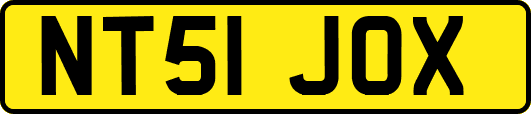 NT51 JOX